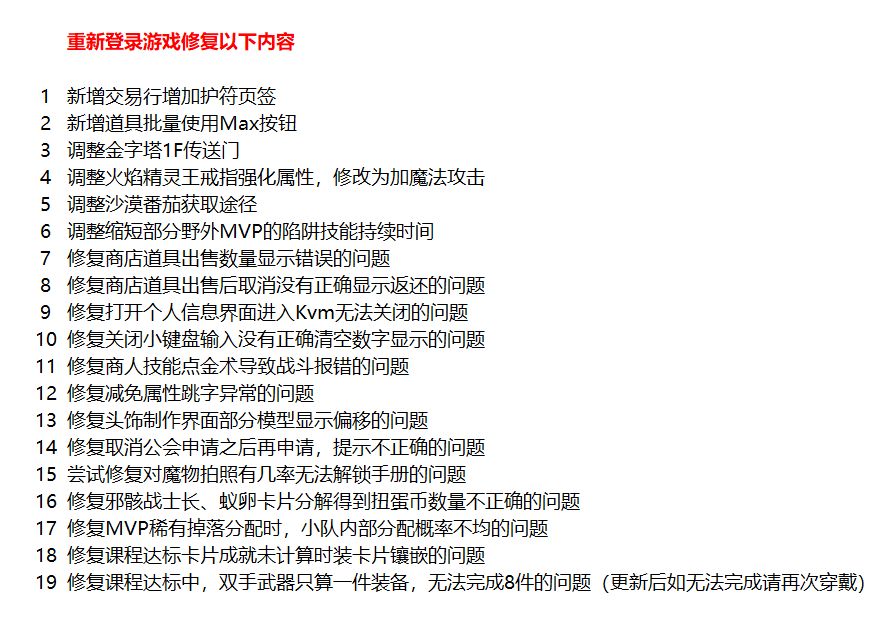 重新登录游戏修复以下内容

1 新增交易行增加护符页签
2 新增道具批量使用Max按钮
3 调整金字塔1F传送门
4 调整火焰精灵王戒指强化属性，修改为加魔法攻击
5 调整沙漠番茄获取途径
6 调整缩短部分野外MVP的陷阱技能持续时间
7 修复商店道具出售数量显示错误的问题
8 修复商店道具出售后取消没有正确显示返还的问题
9 修复打开个人信息界面进入Kvm无法关闭的问题
10 修复关闭小键盘输入没有正确清空数字显示的问题
11 修复商人技能点金术导致战斗报错的问题
12 修复减免属性跳字异常的问题
13 修复头饰制作界面部分模型显示偏移的问题
14 修复取消公会申请之后再申请，提示不正确的问题
15 尝试修复对魔物拍照有几率无法解锁手册的问题
16 修复邪骸战士长、蚁卵卡片分解得到扭蛋币数量不正确的问题
17 修复MVP稀有掉落分配时，小队内部分配概率不均的问题
18 修复课程达标卡片成就未计算时装卡片镶嵌的问题
19 修复课程达标中，双手武器只算一件装备，无法完成8件的问题（更新后如无法完成请再次穿戴）